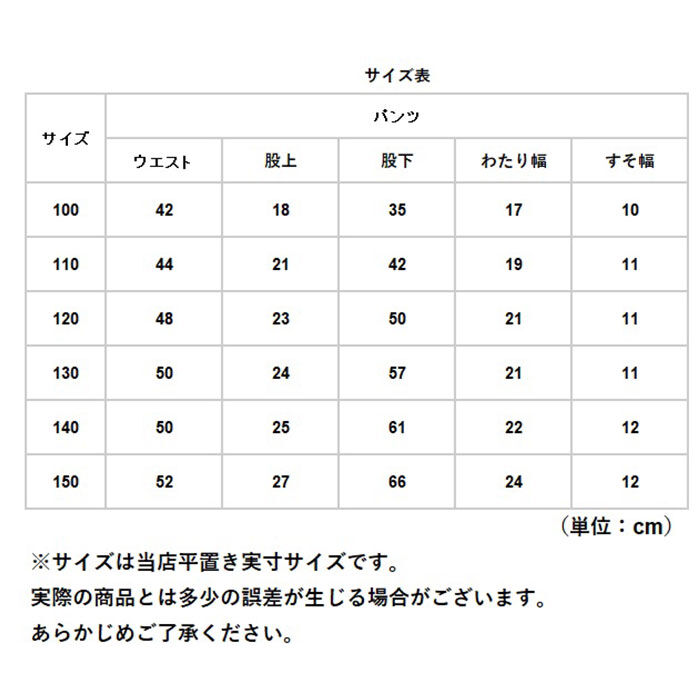 サイズ表

| サイズ | パンツ | | | | |
|---|---|---|---|---|---|
| | ウエスト | 股上 | 股下 | わたり幅 | すそ幅 |
| 100 | 42 | 18 | 35 | 17 | 10 |
| 110 | 44 | 21 | 42 | 19 | 11 |
| 120 | 48 | 23 | 50 | 21 | 11 |
| 130 | 50 | 24 | 57 | 21 | 11 |
| 140 | 50 | 25 | 61 | 22 | 12 |
| 150 | 52 | 27 | 66 | 24 | 12 |

（単位：cm）

※サイズは当店平置き実寸サイズです。
実際の商品とは多少の誤差が生じる場合がございます。
あらかじめご了承ください。